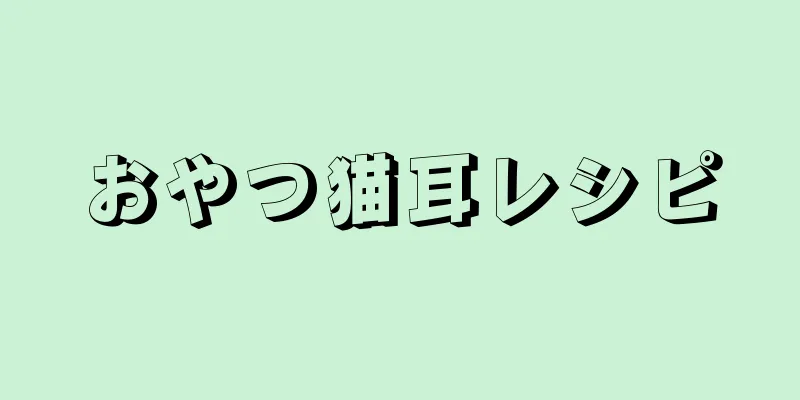 おやつ猫耳レシピ